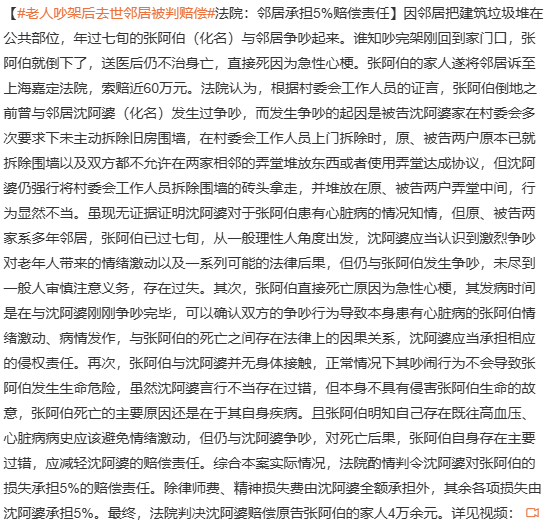 【#老人吵架后去世邻居被判赔偿#法院：邻居承担5%赔偿责任】因邻居把建筑垃圾堆在公共部位，年过七旬的张阿伯（化名）与邻居争吵起来。谁知吵完架刚回到家门口，张阿伯就倒下了，送医后仍不治身亡，直接死因为急性心梗。张阿伯的家人遂将邻居诉至上海嘉定法院，索赔近60万元。法院认为，根据村委会工作人员的证言，张阿伯倒地之前曾与邻居沈阿婆（化名）发生过争吵，而发生争吵的起因是被告沈阿婆家在村委会多次要求下未主动拆除旧房围墙，在村委会工作人员上门拆除时，原、被告两户原本已就拆除围墙以及双方都不允许在两家相邻的弄堂堆放东西或者使用弄堂达成协议，但沈阿婆仍强行将村委会工作人员拆除围墙的砖头拿走，并堆放在原、被告两户弄堂中间，行为显然不当。虽现无证据证明沈阿婆对于张阿伯患有心脏病的情况知情，但原、被告两家系多年邻居，张阿伯已过七旬，从一般理性人角度出发，沈阿婆应当认识到激烈争吵对老年人带来的情绪激动以及一系列可能的法律后果，但仍与张阿伯发生争吵，未尽到一般人审慎注意义务，存在过失。其次，张阿伯直接死亡原因为急性心梗，其发病时间是在与沈阿婆刚刚争吵完毕，可以确认双方的争吵行为导致本身患有心脏病的张阿伯情绪激动、病情发作，与张阿伯的死亡之间存在法律上的因果关系，沈阿婆应当承担相应的侵权责任。再次，张阿伯与沈阿婆并无身体接触，正常情况下其吵闹行为不会导致张阿伯发生生命危险，虽然沈阿婆言行不当存在过错，但本身不具有侵害张阿伯生命的故意，张阿伯死亡的主要原因还是在于其自身疾病。且张阿伯明知自己存在既往高血压、心脏病病史应该避免情绪激动，但仍与沈阿婆争吵，对死亡后果，张阿伯自身存在主要过错，应减轻沈阿婆的赔偿责任。综合本案实际情况，法院酌情判令沈阿婆对张阿伯的损失承担5%的赔偿责任。除律师费、精神损失费由沈阿婆全额承担外，其余各项损失由沈阿婆承担5%。最终，法院判决沈阿婆赔偿原告张阿伯的家人4万余元。详见视频：